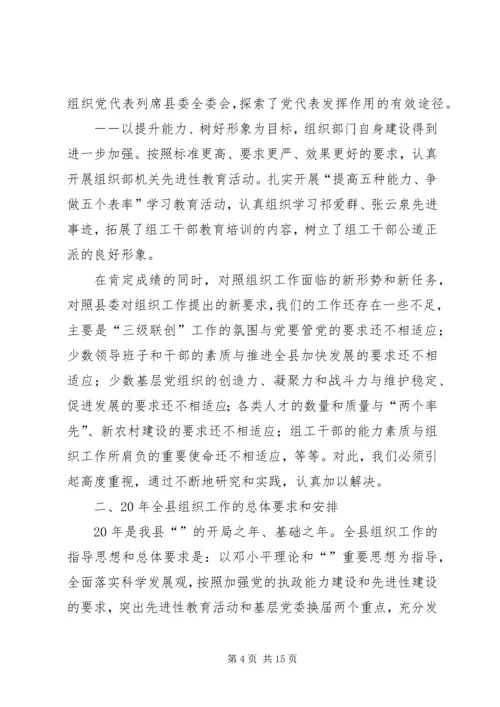 组织党代表列席县委全委会，探索了党代表发挥作用的有效途径。

——以提升能力、树好形象为目标，组织部门自身建设得到进一步加强。按照标准更高、要求更严、效果更好的要求，认真开展组织部机关先进性教育活动。扎实开展“提高五种能力、争做五个表率”学习教育活动，认真组织学习祁爱群、张云泉先进事迹，拓展了组工干部教育培训的内容，树立了组工干部公道正派的良好形象。

在肯定成绩的同时，对照组织工作面临的新形势和新任务，对照县委对组织工作提出的新要求，我们的工作还存在一些不足，主要是“三级联创”工作的氛围与党要管党的要求还不相适应；少数领导班子和干部的素质与推进全县加快发展的要求还不相适应；少数基层党组织的创造力、凝聚力和战斗力与维护稳定、促进发展的要求还不相适应；各类人才的数量和质量与“两个率先”、新农村建设的要求还不相适应；组工干部的能力素质与组织工作所肩负的重要使命还不相适应，等等。对此，我们必须引起高度重视，通过不断地研究和实践，认真加以解决。

二、20年全县组织工作的总体要求和安排

20年是我县“”的开局之年、基础之年。全县组织工作的指导思想和总体要求是：以邓小平理论和“”重要思想为指导，全面落实科学发展观，按照加强党的执政能力建设和先进性建设的要求，突出先进性教育活动和基层党委换届两个重点，充分发

第4页 共15页